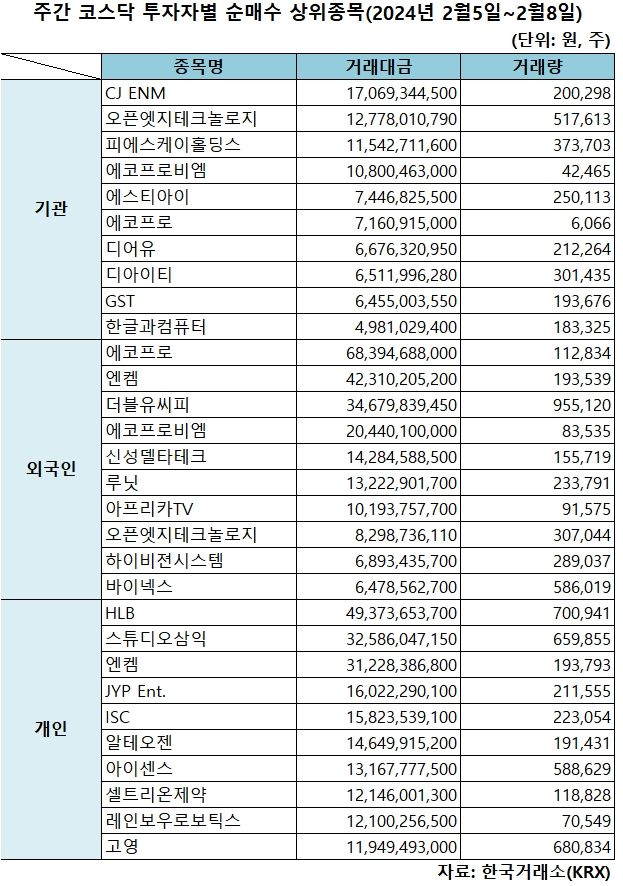 주간 코스닥 투자자별 순매수 상위종목(2024년 2월5일~2월8일)

(단위: 원, 주)

| | 종목명 | 거래대금 | 거래량 |
|---|---|---|---|
| 기관 | CJ ENM | 17,069,344,500 | 200,298 |
| | 오픈엣지테크놀로지 | 12,778,010,790 | 517,613 |
| | 피에스케이홀딩스 | 11,542,711,600 | 373,703 |
| | 에코프로비엠 | 10,800,463,000 | 42,465 |
| | 에스티아이 | 7,446,825,500 | 250,113 |
| | 에코프로 | 7,160,915,000 | 6,066 |
| | 디어유 | 6,676,320,950 | 212,264 |
| | 디아이티 | 6,511,996,280 | 301,435 |
| | GST | 6,455,003,550 | 193,676 |
| | 한글과컴퓨터 | 4,981,029,400 | 183,325 |
| 외국인 | 에코프로 | 68,394,688,000 | 112,834 |
| | 엔켐 | 42,310,205,200 | 193,539 |
| | 더블유씨피 | 34,679,839,450 | 955,120 |
| | 에코프로비엠 | 20,440,100,000 | 83,535 |
| | 신성델타테크 | 14,284,588,500 | 155,719 |
| | 루닛 | 13,222,901,700 | 233,791 |
| | 아프리카TV | 10,193,757,700 | 91,575 |
| | 오픈엣지테크놀로지 | 8,298,736,110 | 307,044 |
| | 하이비젼시스템 | 6,893,435,700 | 289,037 |
| | 바이넥스 | 6,478,562,700 | 586,019 |
| 개인 | HLB | 49,373,653,700 | 700,941 |
| | 스튜디오삼익 | 32,586,047,150 | 659,855 |
| | 엔켐 | 31,228,386,800 | 193,793 |
| | JYP Ent. | 16,022,290,100 | 211,555 |
| | ISC | 15,823,539,100 | 223,054 |
| | 알테오젠 | 14,649,915,200 | 191,431 |
| | 아이센스 | 13,167,777,500 | 588,629 |
| | 셀트리온제약 | 12,146,001,300 | 118,828 |
| | 레인보우로보틱스 | 12,100,256,500 | 70,549 |
| | 고영 | 11,949,493,000 | 680,834 |

자료: 한국거래소(KRX)